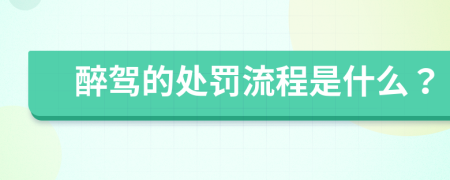 醉驾的处罚流程是什么？